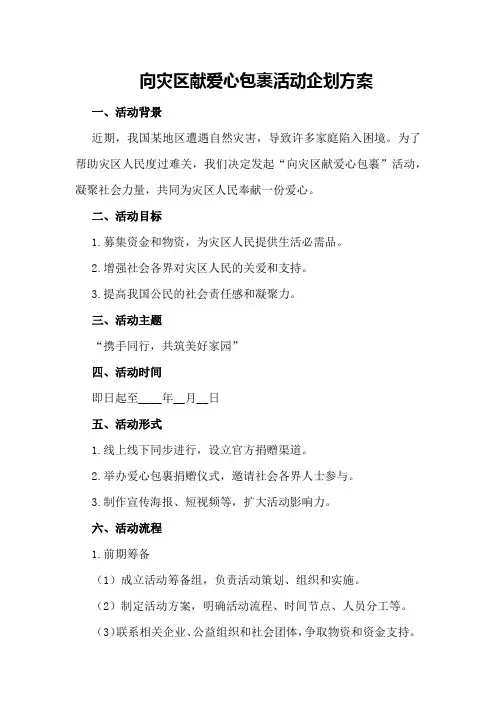 向灾区献爱心包裹活动企划方案

一、活动背景

近期，我国某地区遭遇自然灾害，导致许多家庭陷入困境。为了帮助灾区人民度过难关，我们决定发起“向灾区献爱心包裹”活动，凝聚社会力量，共同为灾区人民奉献一份爱心。

二、活动目标

1.募集资金和物资，为灾区人民提供生活必需品。

2.增强社会各界对灾区人民的关爱和支持。

3.提高我国公民的社会责任感和凝聚力。

三、活动主题

“携手同行，共筑美好家园”

四、活动时间

即日起至____年__月__日

五、活动形式

1.线上线下同步进行，设立官方捐赠渠道。

2.举办爱心包裹捐赠仪式，邀请社会各界人士参与。

3.制作宣传海报、短视频等，扩大活动影响力。

六、活动流程

1.前期筹备

（1）成立活动筹备组，负责活动策划、组织和实施。

（2）制定活动方案，明确活动流程、时间节点、人员分工等。

（3）联系相关企业、公益组织和社会团体，争取物资和资金支持。